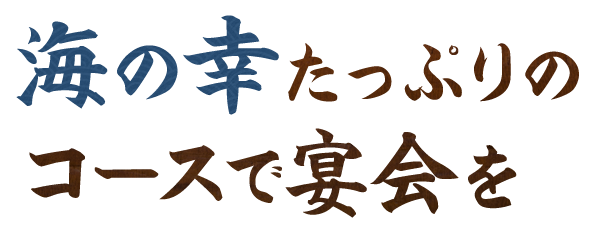 海の幸たっぷりの
コースで宴会を